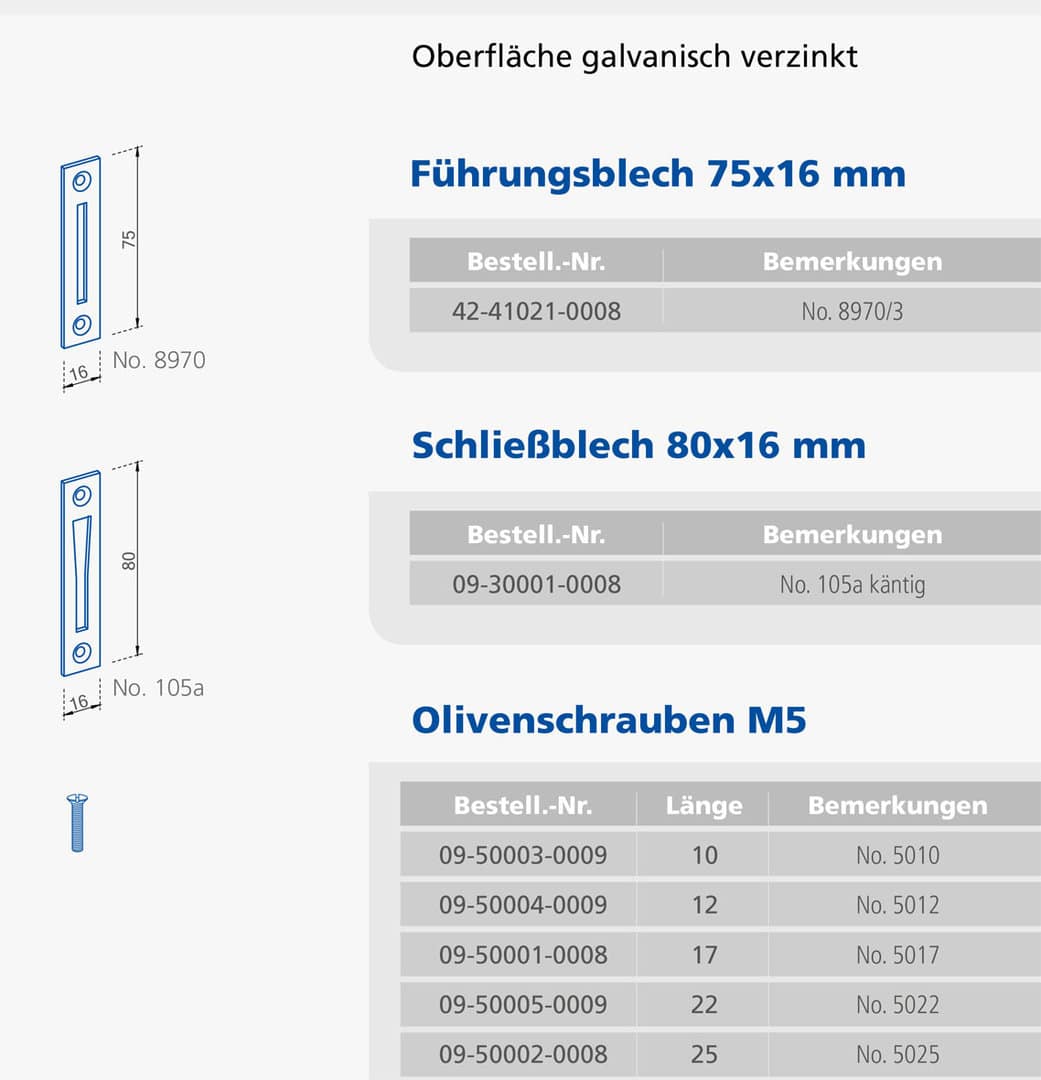 Oberfläche galvanisch verzinkt

75

16

No. 8970

Führungsblech 75x16 mm

| Bestell.-Nr. | Bemerkungen |
|---|---|
| 42-41021-0008 | No. 8970/3 |

80

16

No. 105a

Schließblech 80x16 mm

| Bestell.-Nr. | Bemerkungen |
|---|---|
| 09-30001-0008 | No. 105a käntig |

Olivenschrauben M5

| Bestell.-Nr. | Länge | Bemerkungen |
|---|---|---|
| 09-50003-0009 | 10 | No. 5010 |
| 09-50004-0009 | 12 | No. 5012 |
| 09-50001-0008 | 17 | No. 5017 |
| 09-50005-0009 | 22 | No. 5022 |
| 09-50002-0008 | 25 | No. 5025 |